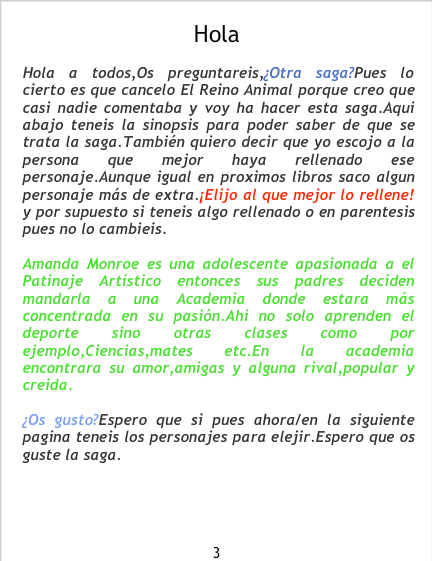 Hola

Hola a todos,Os preguntareis,¿Otra saga?Pues lo cierto es que cancelo El Reino Animal porque creo que casi nadie comentaba y voy ha hacer esta saga.Aqui abajo teneis la sinopsis para poder saber de que se trata la saga.También quiero decir que yo escojo a la persona que mejor haya rellenado ese personaje.Aunque igual en proximos libros saco algun personaje más de extra.¡Elijo al que mejor lo rellene! y por supuesto si teneis algo rellenado o en parentesis pues no lo cambieis.

Amanda Monroe es una adolescente apasionada a el Patinaje Artístico entonces sus padres deciden mandarla a una Academia donde estara más concentrada en su pasión.Ahi no solo aprenden el deporte sino otras clases como por ejemplo,Ciencias,mates etc.En la academia encontrara su amor,amigas y alguna rival,popular y creida.

¿Os gusto?Espero que si pues ahora/en la siguiente pagina teneis los personajes para elejir.Espero que os guste la saga.

3